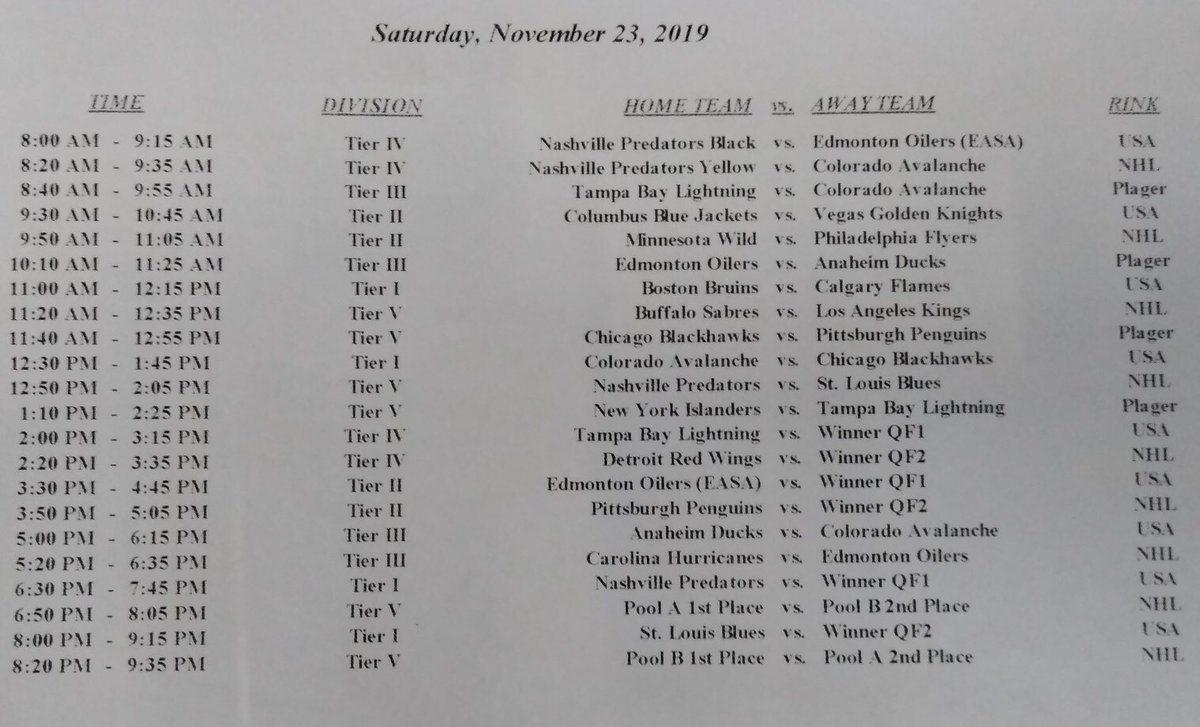 Saturday, November 23, 2019

| TIME | DIVISION | HOME TEAM | vs. | AWAY TEAM | RINK |
|---|---|---|---|---|---|
| 8:00 AM - 9:15 AM | Tier IV | Nashville Predators Black | vs. | Edmonton Oilers (EASA) | USA |
| 8:20 AM - 9:35 AM | Tier IV | Nashville Predators Yellow | vs. | Colorado Avalanche | NHL |
| 8:40 AM - 9:55 AM | Tier III | Tampa Bay Lightning | vs. | Colorado Avalanche | Plager |
| 9:30 AM - 10:45 AM | Tier II | Columbus Blue Jackets | vs. | Vegas Golden Knights | USA |
| 9:50 AM - 11:05 AM | Tier II | Minnesota Wild | vs. | Philadelphia Flyers | NHL |
| 10:10 AM - 11:25 AM | Tier III | Edmonton Oilers | vs. | Anaheim Ducks | Plager |
| 11:00 AM - 12:15 PM | Tier I | Boston Bruins | vs. | Calgary Flames | USA |
| 11:20 AM - 12:35 PM | Tier V | Buffalo Sabres | vs. | Los Angeles Kings | NHL |
| 11:40 AM - 12:55 PM | Tier V | Chicago Blackhawks | vs. | Pittsburgh Penguins | Plager |
| 12:30 PM - 1:45 PM | Tier I | Colorado Avalanche | vs. | Chicago Blackhawks | USA |
| 12:50 PM - 2:05 PM | Tier V | Nashville Predators | vs. | St. Louis Blues | NHL |
| 1:10 PM - 2:25 PM | Tier V | New York Islanders | vs. | Tampa Bay Lightning | Plager |
| 2:00 PM - 3:15 PM | Tier IV | Tampa Bay Lightning | vs. | Winner QF1 | USA |
| 2:20 PM - 3:35 PM | Tier IV | Detroit Red Wings | vs. | Winner QF2 | NHL |
| 3:30 PM - 4:45 PM | Tier II | Edmonton Oilers (EASA) | vs. | Winner QF1 | USA |
| 3:50 PM - 5:05 PM | Tier II | Pittsburgh Penguins | vs. | Winner QF2 | NHL |
| 5:00 PM - 6:15 PM | Tier III | Anaheim Ducks | vs. | Colorado Avalanche | USA |
| 5:20 PM - 6:35 PM | Tier III | Carolina Hurricanes | vs. | Edmonton Oilers | NHL |
| 6:30 PM - 7:45 PM | Tier I | Nashville Predators | vs. | Winner QF1 | USA |
| 6:50 PM - 8:05 PM | Tier V | Pool A 1st Place | vs. | Pool B 2nd Place | NHL |
| 8:00 PM - 9:15 PM | Tier I | St. Louis Blues | vs. | Winner QF2 | USA |
| 8:20 PM - 9:35 PM | Tier V | Pool B 1st Place | vs. | Pool A 2nd Place | NHL |